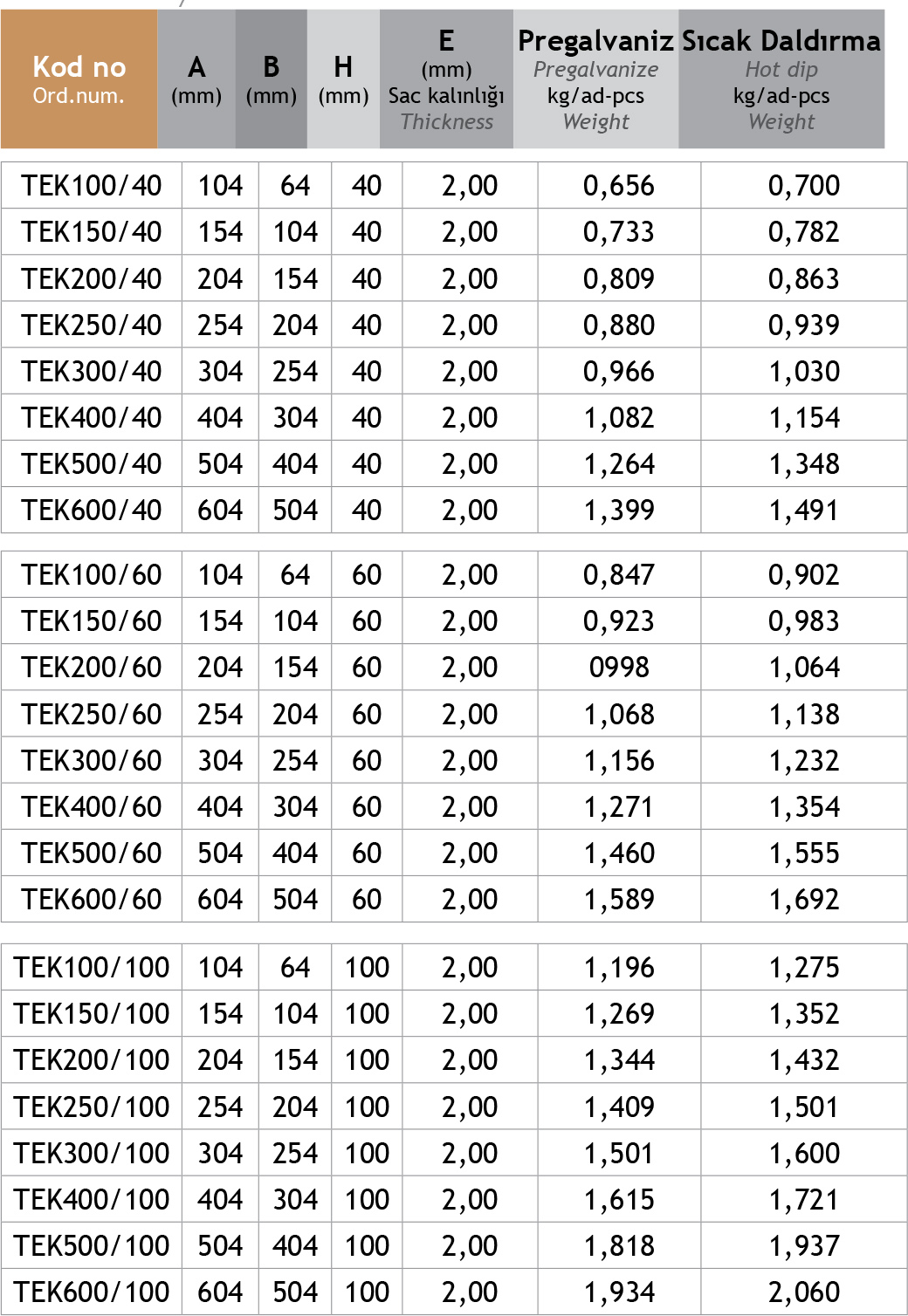 | Kod no Ord.num. | A (mm) | B (mm) | H (mm) | E (mm) Sac kalınlığı Thickness | Pregalvaniz Pregalvanize kg/ad-pcs Weight | Sıcak Daldırma Hot dip kg/ad-pcs Weight |
|---|---|---|---|---|---|---|
| TEK100/40 | 104 | 64 | 40 | 2,00 | 0,656 | 0,700 |
| TEK150/40 | 154 | 104 | 40 | 2,00 | 0,733 | 0,782 |
| TEK200/40 | 204 | 154 | 40 | 2,00 | 0,809 | 0,863 |
| TEK250/40 | 254 | 204 | 40 | 2,00 | 0,880 | 0,939 |
| TEK300/40 | 304 | 254 | 40 | 2,00 | 0,966 | 1,030 |
| TEK400/40 | 404 | 304 | 40 | 2,00 | 1,082 | 1,154 |
| TEK500/40 | 504 | 404 | 40 | 2,00 | 1,264 | 1,348 |
| TEK600/40 | 604 | 504 | 40 | 2,00 | 1,399 | 1,491 |
| TEK100/60 | 104 | 64 | 60 | 2,00 | 0,847 | 0,902 |
| TEK150/60 | 154 | 104 | 60 | 2,00 | 0,923 | 0,983 |
| TEK200/60 | 204 | 154 | 60 | 2,00 | 0998 | 1,064 |
| TEK250/60 | 254 | 204 | 60 | 2,00 | 1,068 | 1,138 |
| TEK300/60 | 304 | 254 | 60 | 2,00 | 1,156 | 1,232 |
| TEK400/60 | 404 | 304 | 60 | 2,00 | 1,271 | 1,354 |
| TEK500/60 | 504 | 404 | 60 | 2,00 | 1,460 | 1,555 |
| TEK600/60 | 604 | 504 | 60 | 2,00 | 1,589 | 1,692 |
| TEK100/100 | 104 | 64 | 100 | 2,00 | 1,196 | 1,275 |
| TEK150/100 | 154 | 104 | 100 | 2,00 | 1,269 | 1,352 |
| TEK200/100 | 204 | 154 | 100 | 2,00 | 1,344 | 1,432 |
| TEK250/100 | 254 | 204 | 100 | 2,00 | 1,409 | 1,501 |
| TEK300/100 | 304 | 254 | 100 | 2,00 | 1,501 | 1,600 |
| TEK400/100 | 404 | 304 | 100 | 2,00 | 1,615 | 1,721 |
| TEK500/100 | 504 | 404 | 100 | 2,00 | 1,818 | 1,937 |
| TEK600/100 | 604 | 504 | 100 | 2,00 | 1,934 | 2,060 |